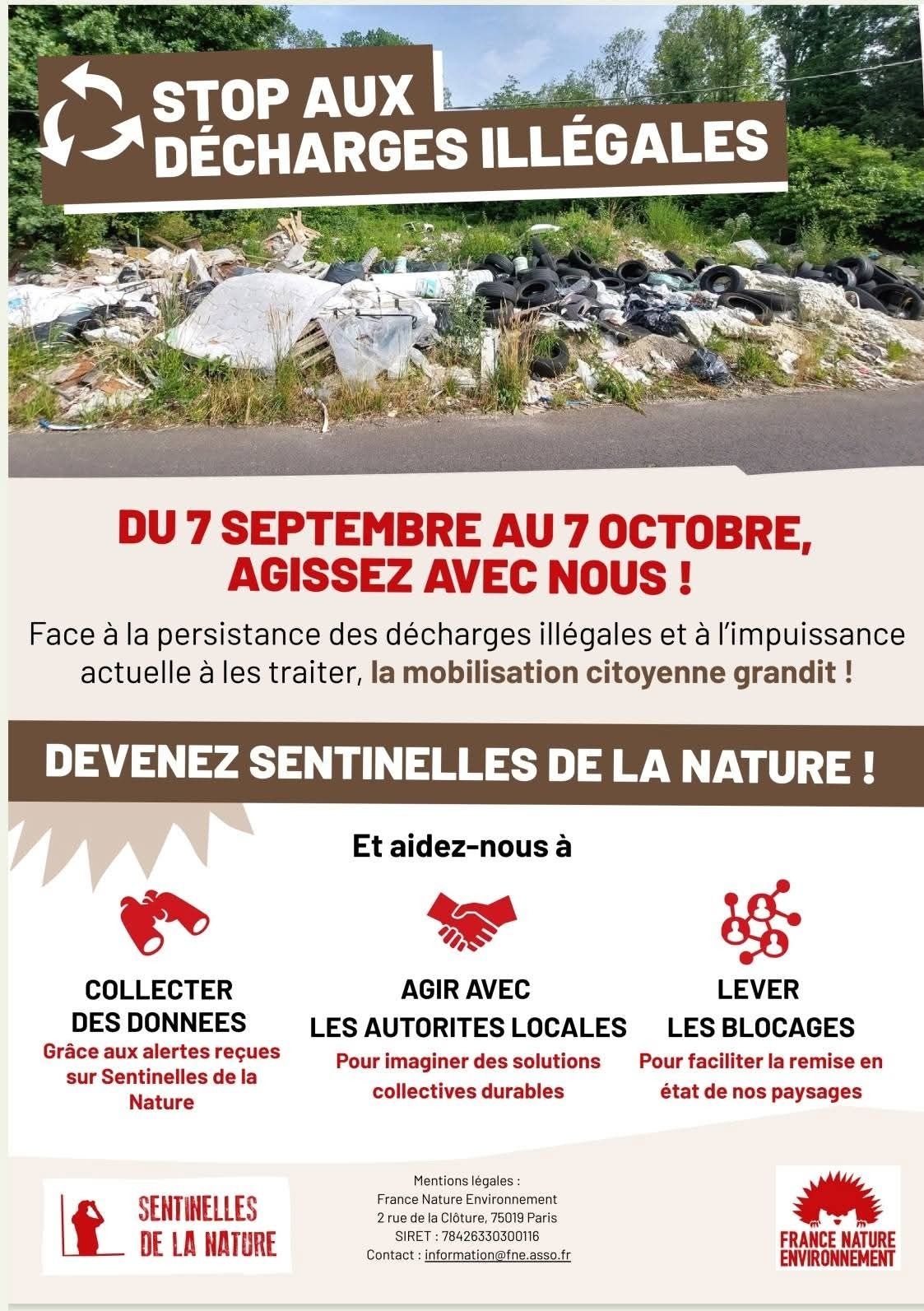 STOP AUX DÉCHARGES ILLÉGALES

DU 7 SEPTEMBRE AU 7 OCTOBRE, AGISSEZ AVEC NOUS !

Face à la persistance des décharges illégales et à l'impuissance actuelle à les traiter, la mobilisation citoyenne grandit !

DEVENEZ SENTINELLES DE LA NATURE !

Et aidez-nous à

COLLECTER
DES DONNEES
Grâce aux alertes reçues sur Sentinelles de la Nature

AGIR AVEC
LES AUTORITES LOCALES
Pour imaginer des solutions collectives durables

LEVER
LES BLOCAGES
Pour faciliter la remise en état de nos paysages

SENTINELLES
DE LA NATURE

Mentions légales :
France Nature Environnement
2 rue de la Clôture, 75019 Paris
SIRET : 78426330300116
Contact : information@fne.asso.fr

FRANCE NATURE
ENVIRONNEMENT